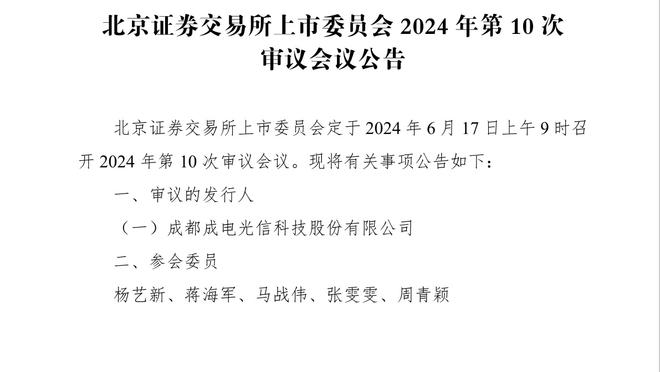 北京证券交易所上市委员会 2024 年第 10 次审议会议公告

北京证券交易所上市委员会定于 2024 年 6 月 17 日上午 9 时召开 2024 年第 10 次审议会议。现将有关事项公告如下：

一、审议的发行人

（一）成都成电光信科技股份有限公司

二、参会委员

杨艺新、蒋海军、马战伟、张雯雯、周青颖